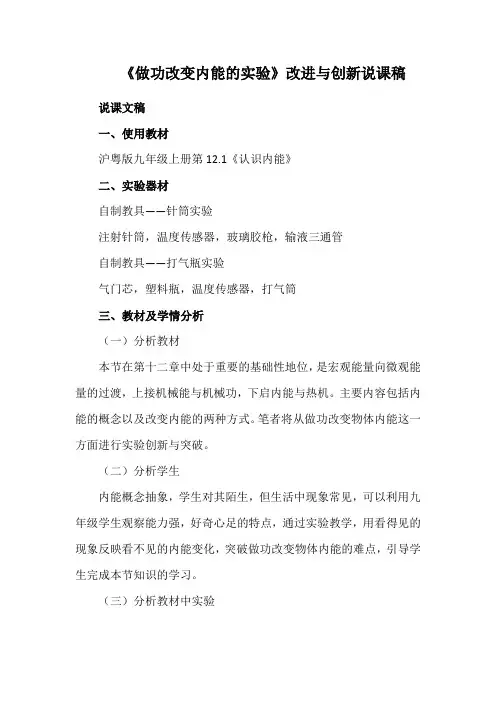 《做功改变内能的实验》改进与创新说课稿

说课文稿

一、使用教材

沪粤版九年级上册第 12.1《认识内能》

二、实验器材

自制教具——针筒实验

注射针筒，温度传感器，玻璃胶枪，输液三通管

自制教具——打气瓶实验

气门芯，塑料瓶，温度传感器，打气筒

三、教材及学情分析

（一）分析教材

本节在第十二章中处于重要的基础性地位，是宏观能量向微观能量的过渡，上接机械能与机械功，下启内能与热机。主要内容包括内能的概念以及改变内能的两种方式。笔者将从做功改变物体内能这一方面进行实验创新与突破。

（二）分析学生

内能概念抽象，学生对其陌生，但生活中现象常见，可以利用九年级学生观察能力强，好奇心足的特点，通过实验教学，用看得见的现象反映看不见的内能变化，突破做功改变物体内能的难点，引导学生完成本节知识的学习。

（三）分析教材中实验